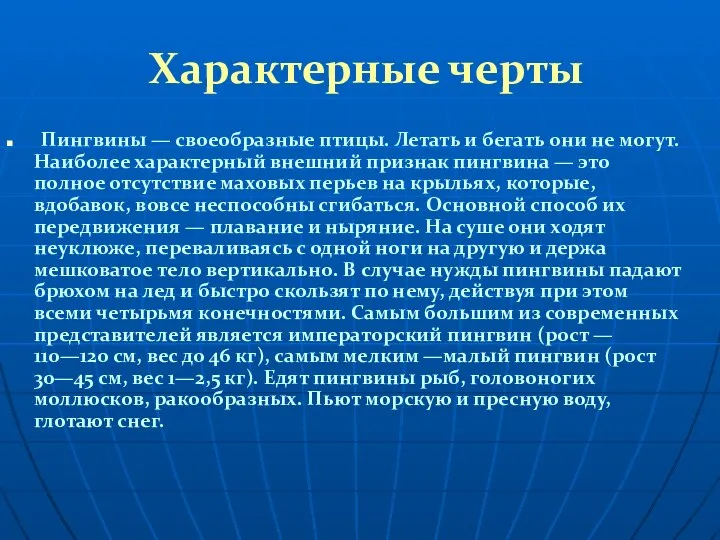 Характерные черты

Пингвины — своеобразные птицы. Летать и бегать они не могут. Наиболее характерный внешний признак пингвина — это полное отсутствие маховых перьев на крыльях, которые, вдобавок, вовсе неспособны сгибаться. Основной способ их передвижения — плавание и ныряние. На суше они ходят неуклюже, переваливаясь с одной ноги на другую и держа мешковатое тело вертикально. В случае нужды пингвины падают брюхом на лед и быстро скользят по нему, действуя при этом всеми четырьмя конечностями. Самым большим из современных представителей является императорский пингвин (рост — 110—120 см, вес до 46 кг), самым мелким —малый пингвин (рост 30—45 см, вес 1—2,5 кг). Едят пингвины рыб, головоногих моллюсков, ракообразных. Пьют морскую и пресную воду, глотают снег.